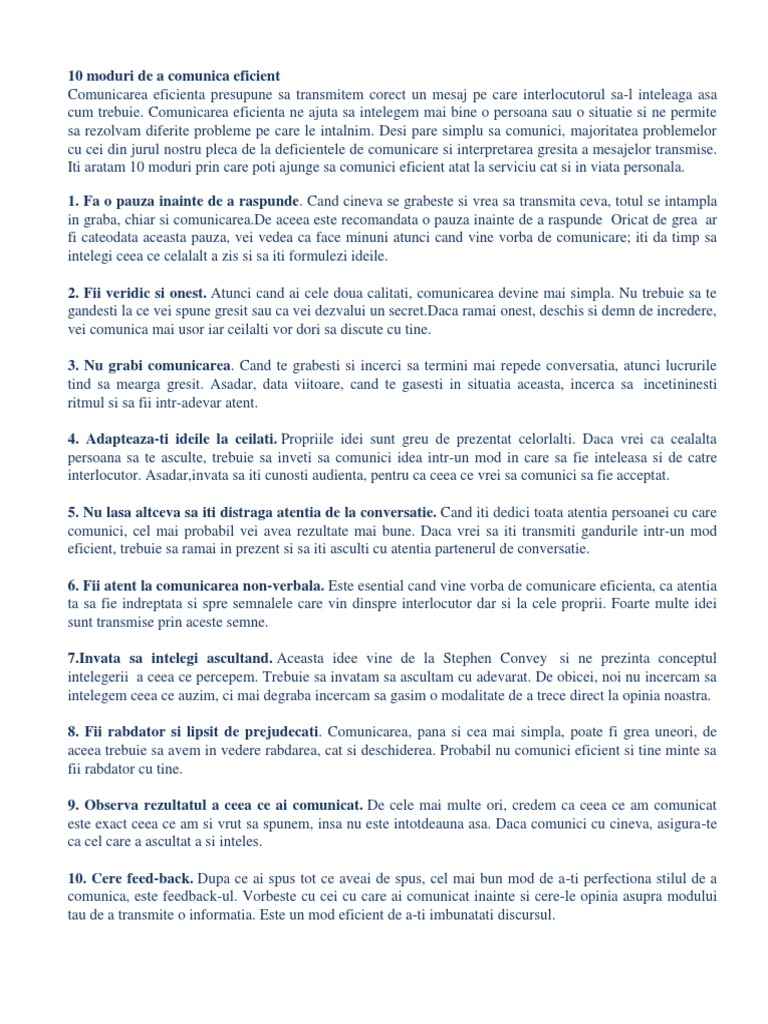 10 moduri de a comunica eficient
Comunicarea eficienta presupune sa transmitem corect un mesaj pe care interlocutorul sa-l inteleaga asa cum trebuie. Comunicarea eficienta ne ajuta sa intelegem mai bine o persoana sau o situatie si ne permite sa rezolvam diferite probleme pe care le intalnim. Desi pare simplu sa comunici, majoritatea problemelor cu cei din jurul nostru pleca de la deficientele de comunicare si interpretarea gresita a mesajelor transmise. Iti aratam 10 moduri prin care poti ajunge sa comunici eficient atat la serviciu cat si in viata personala.

1. Fa o pauza inainte de a raspunde. Cand cineva se grabeste si vrea sa transmita ceva, totul se intampla in graba, chiar si comunicarea.De aceea este recomandata o pauza inainte de a raspunde Oricat de grea ar fi cateodata aceasta pauza, vei vedea ca face minuni atunci cand vine vorba de comunicare; iti da timp sa intelegi ceea ce celalalt a zis si sa iti formulezi ideile.

2. Fii veridic si onest. Atunci cand ai cele doua calitati, comunicarea devine mai simpla. Nu trebuie sa te gandesti la ce vei spune gresit sau ca vei dezvalui un secret.Daca ramai onest, deschis si demn de incredere, vei comunica mai usor iar ceilalti vor dori sa discute cu tine.

3. Nu grabi comunicarea. Cand te grabesti si incerci sa termini mai repede conversatia, atunci lucrurile tind sa mearga gresit. Asadar, data viitoare, cand te gasesti in situatia aceasta, incerca sa incetininesti ritmul si sa fii intr-adevar atent.

4. Adapteaza-ti ideile la ceilati. Propriile idei sunt greu de prezentat celorlalti. Daca vrei ca cealalta persoana sa te asculte, trebuie sa inveti sa comunici idea intr-un mod in care sa fie inteleasa si de catre interlocutor. Asadar,invata sa iti cunosti audienta, pentru ca ceea ce vrei sa comunici sa fie acceptat.

5. Nu lasa altceva sa iti distraga atentia de la conversatie. Cand iti dedici toata atentia persoanei cu care comunici, cel mai probabil vei avea rezultate mai bune. Daca vrei sa iti transmiti gandurile intr-un mod eficient, trebuie sa ramai in prezent si sa iti asculti cu atentia partenerul de conversatie.

6. Fii atent la comunicarea non-verbala. Este esential cand vine vorba de comunicare eficienta, ca atentia ta sa fie indreptata si spre semnalele care vin dinspre interlocutor dar si la cele proprii. Foarte multe idei sunt transmise prin aceste semne.

7.Invata sa intelegi ascultand. Aceasta idee vine de la Stephen Convey si ne prezinta conceptul intelegerii a ceea ce percepem. Trebuie sa invatam sa ascultam cu adevarat. De obicei, noi nu incercam sa intelegem ceea ce auzim, ci mai degraba incercam sa gasim o modalitate de a trece direct la opinia noastra.

8. Fii rabdator si lipsit de prejudecati. Comunicarea, pana si cea mai simpla, poate fi grea uneori, de aceea trebuie sa avem in vedere rabdarea, cat si deschiderea. Probabil nu comunici eficient si tine minte sa fii rabdator cu tine.

9. Observa rezultatul a ceea ce ai comunicat. De cele mai multe ori, credem ca ceea ce am comunicat este exact ceea ce am si vrut sa spunem, insa nu este intotdeauna asa. Daca comunici cu cineva, asigura-te ca cel care a ascultat a si inteles.

10. Cere feed-back. Dupa ce ai spus tot ce aveai de spus, cel mai bun mod de a-ti perfectiona stilul de a comunica, este feedback-ul. Vorbeste cu cei cu care ai comunicat inainte si cere-le opinia asupra modului tau de a transmite o informatia. Este un mod eficient de a-ti imbunatati discursul.